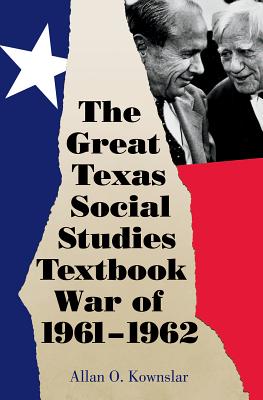 The Great Texas Social Studies Textbook War of 1961–1962

Allan O. Kownslar